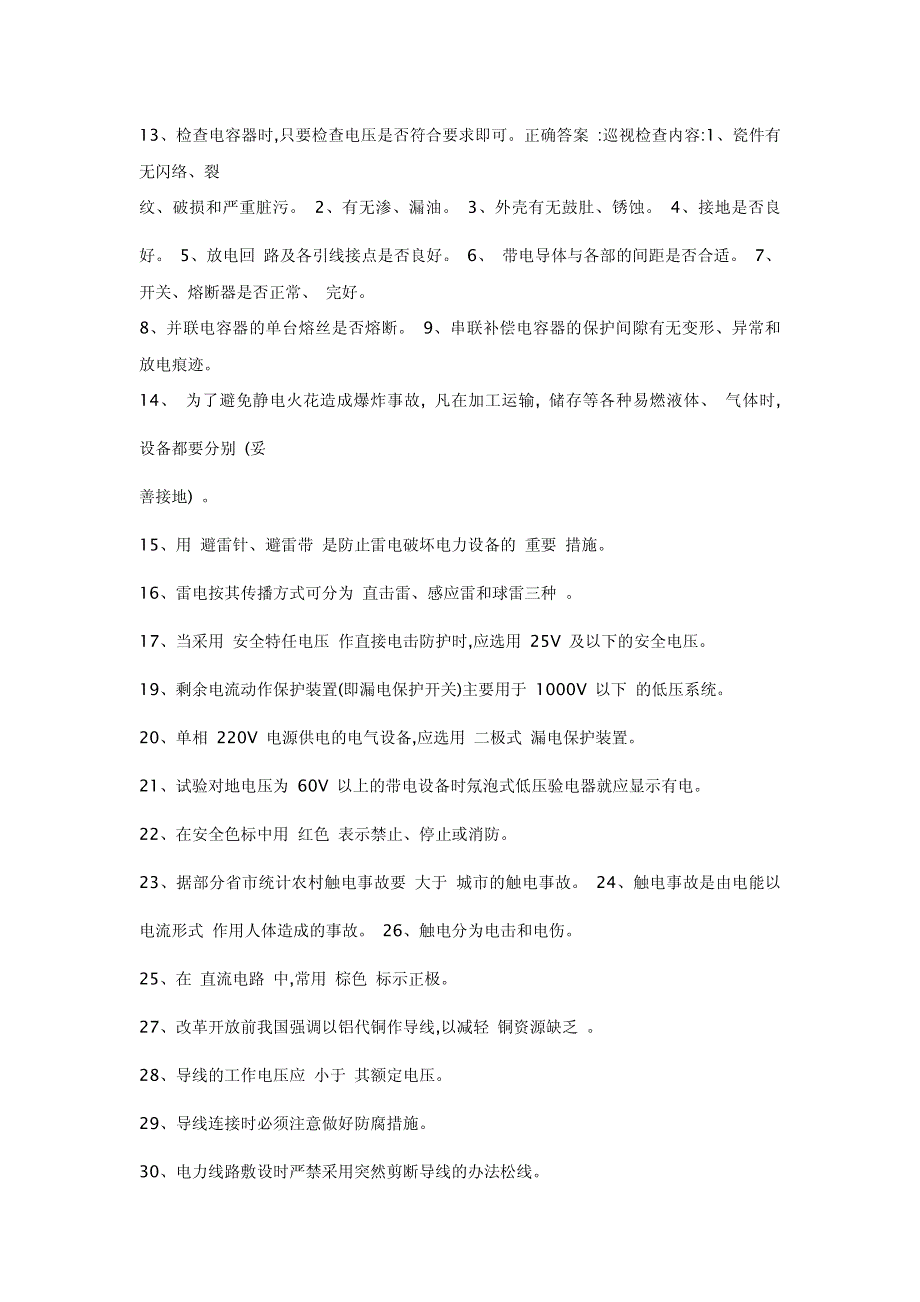 13、检查电容器时,只要检查电压是否符合要求即可。正确答案 :巡视检查内容:1、瓷件有无闪络、裂

纹、破损和严重脏污。 2、有无渗、漏油。 3、外壳有无鼓肚、锈蚀。 4、接地是否良好。 5、放电回 路及各引线接点是否良好。 6、 带电导体与各部的间距是否合适。 7、开关、熔断器是否正常、 完好。

8、并联电容器的单台熔丝是否熔断。 9、串联补偿电容器的保护间隙有无变形、异常和放电痕迹。

14、 为了避免静电火花造成爆炸事故, 凡在加工运输, 储存等各种易燃液体、 气体时, 设备都要分别 (妥

善接地) 。

15、用 避雷针、避雷带 是防止雷电破坏电力设备的 重要 措施。

16、雷电按其传播方式可分为 直击雷、感应雷和球雷三种 。

17、当采用 安全特任电压 作直接电击防护时,应选用 25V 及以下的安全电压。

19、剩余电流动作保护装置(即漏电保护开关)主要用于 1000V 以下 的低压系统。

20、单相 220V 电源供电的电气设备,应选用 二极式 漏电保护装置。

21、试验对地电压为 60V 以上的带电设备时氖泡式低压验电器就应显示有电。

22、在安全色标中用 红色 表示禁止、停止或消防。

23、据部分省市统计农村触电事故要 大于 城市的触电事故。 24、触电事故是由电能以电流形式 作用人体造成的事故。 26、触电分为电击和电伤。

25、在 直流电路 中,常用 棕色 标示正极。

27、改革开放前我国强调以铝代铜作导线,以减轻 铜资源缺乏 。

28、导线的工作电压应 小于 其额定电压。

29、导线连接时必须注意做好防腐措施。

30、电力线路敷设时严禁采用突然剪断导线的办法松线。